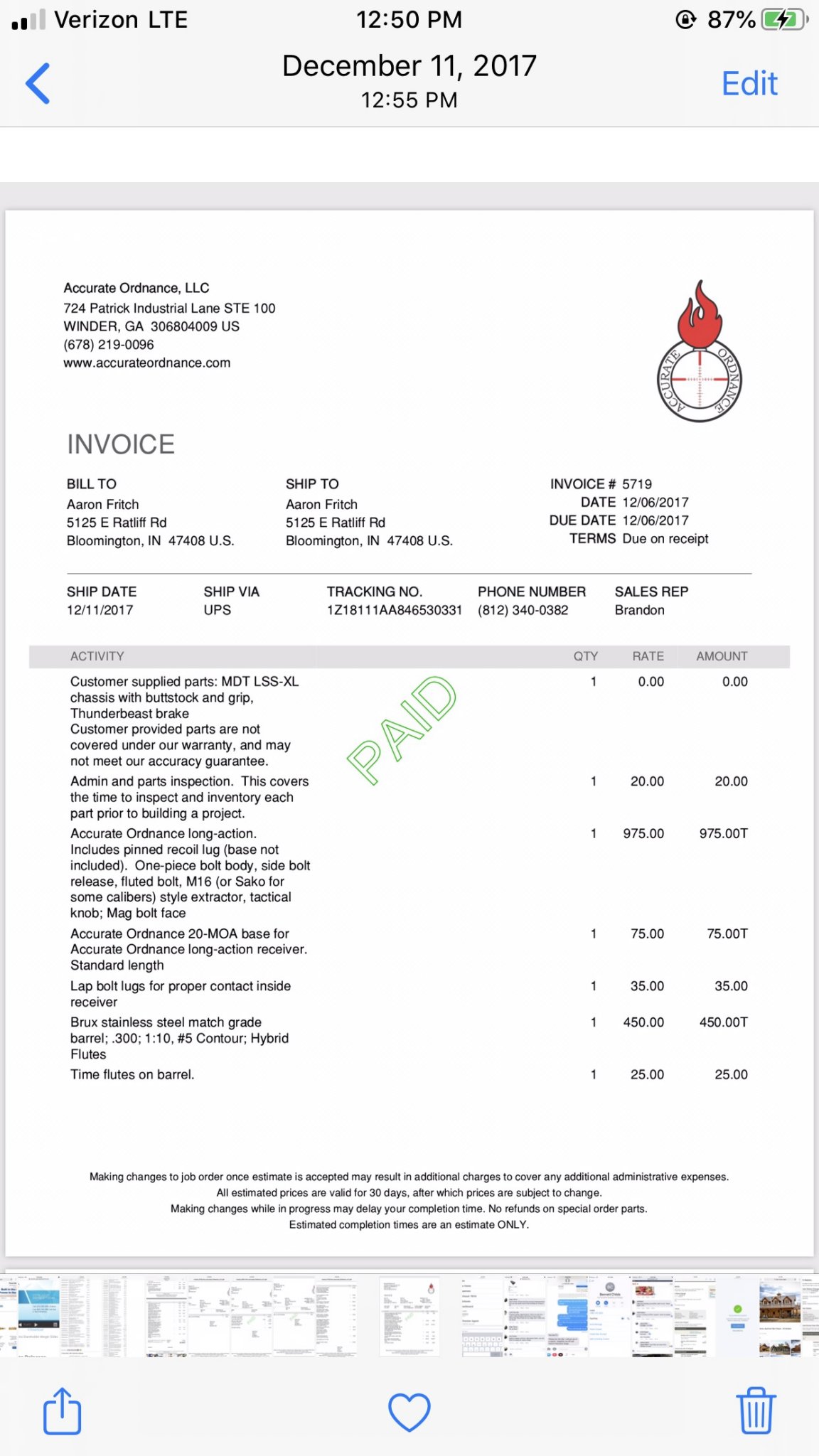 Verizon LTE 12:50 PM 87%

December 11, 2017
12:55 PM
Edit

Accurate Ordnance, LLC
724 Patrick Industrial Lane STE 100
WINDER, GA 306804009 US
(678) 219-0096
www.accurateordnance.com

ACCURATE ORDNANCE

INVOICE

BILL TO
Aaron Fritch
5125 E Ratliff Rd
Bloomington, IN 47408 U.S.

SHIP TO
Aaron Fritch
5125 E Ratliff Rd
Bloomington, IN 47408 U.S.

INVOICE # 5719
DATE 12/06/2017
DUE DATE 12/06/2017
TERMS Due on receipt

| SHIP DATE | SHIP VIA | TRACKING NO. | PHONE NUMBER | SALES REP |
|---|---|---|---|---|
| 12/11/2017 | UPS | 1Z18111AA846530331 | (812) 340-0382 | Brandon |

PAID

| ACTIVITY | QTY | RATE | AMOUNT |
|---|---|---|---|
| Customer supplied parts: MDT LSS-XL chassis with buttstock and grip, Thunderbeast brake Customer provided parts are not covered under our warranty, and may not meet our accuracy guarantee. | 1 | 0.00 | 0.00 |
| Admin and parts inspection. This covers the time to inspect and inventory each part prior to building a project. | 1 | 20.00 | 20.00 |
| Accurate Ordnance long-action. Includes pinned recoil lug (base not included). One-piece bolt body, side bolt release, fluted bolt, M16 (or Sako for some calibers) style extractor, tactical knob; Mag bolt face | 1 | 975.00 | 975.00T |
| Accurate Ordnance 20-MOA base for Accurate Ordnance long-action receiver. Standard length | 1 | 75.00 | 75.00T |
| Lap bolt lugs for proper contact inside receiver | 1 | 35.00 | 35.00 |
| Brux stainless steel match grade barrel; .300; 1:10, #5 Contour; Hybrid Flutes | 1 | 450.00 | 450.00T |
| Time flutes on barrel. | 1 | 25.00 | 25.00 |

Making changes to job order once estimate is accepted may result in additional charges to cover any additional administrative expenses.
All estimated prices are valid for 30 days, after which prices are subject to change.
Making changes while in progress may delay your completion time. No refunds on special order parts.
Estimated completion times are an estimate ONLY.